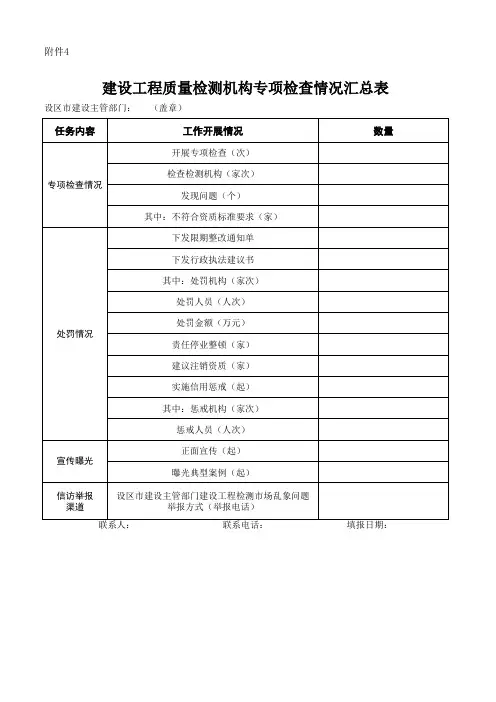 附件4

建设工程质量检测机构专项检查情况汇总表

设区市建设主管部门：　　（盖章）

| 任务内容 | 工作开展情况 | 数量 |
|---|---|---|
| 专项检查情况 | 开展专项检查（次） | |
| | 检查检测机构（家次） | |
| | 发现问题（个） | |
| | 其中：不符合资质标准要求（家） | |
| 处罚情况 | 下发限期整改通知单 | |
| | 下发行政执法建议书 | |
| | 其中：处罚机构（家次） | |
| | 处罚人员（人次） | |
| | 处罚金额（万元） | |
| | 责任停业整顿（家） | |
| | 建议注销资质（家） | |
| | 实施信用惩戒（起） | |
| | 其中：惩戒机构（家次） | |
| | 惩戒人员（人次） | |
| 宣传曝光 | 正面宣传（起） | |
| | 曝光典型案例（起） | |
| 信访举报渠道 | 设区市建设主管部门建设工程检测市场乱象问题举报方式（举报电话） | |

联系人：　　联系电话：　　填报日期：